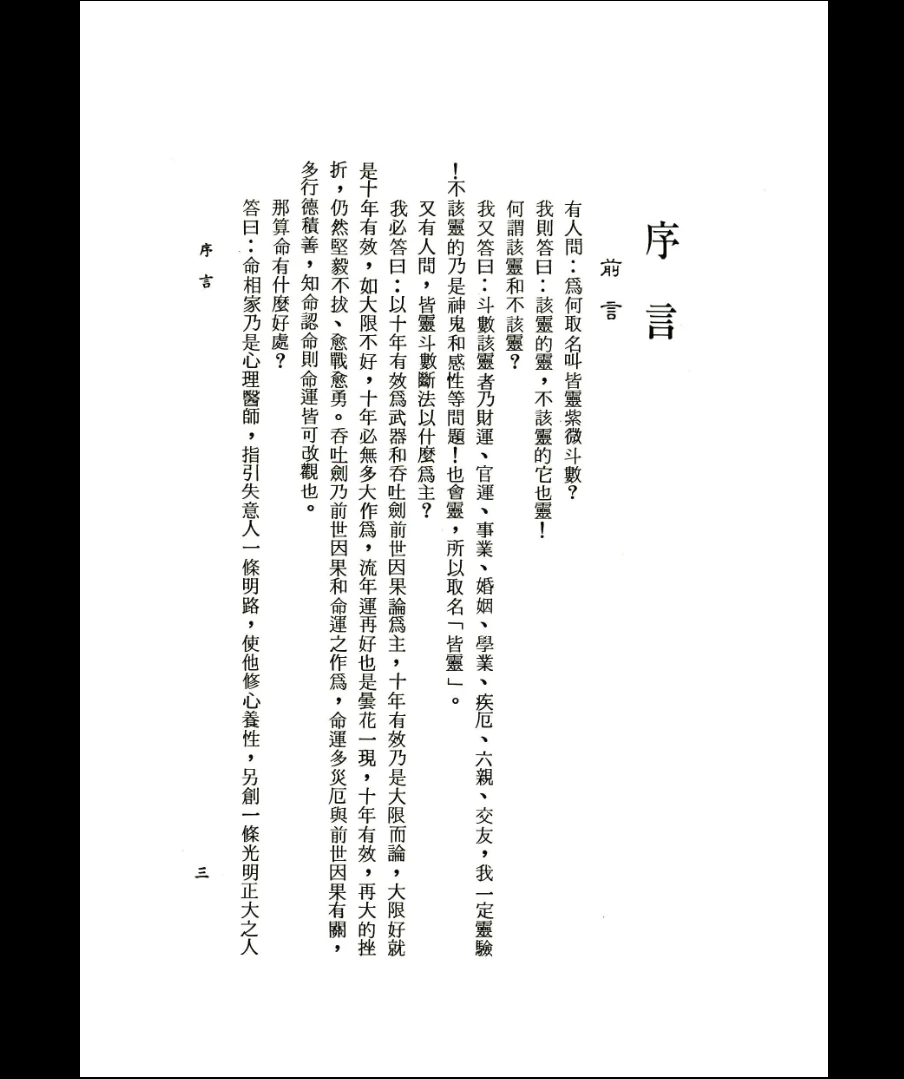 序言

前言

有人問：爲何取名叫皆靈紫微斗數？

我則答曰：該靈的靈，不該靈的它也靈！

何謂該靈和不該靈？

我又答曰：斗數該靈者乃財運、官運、事業、婚姻、學業、疾厄、六親、交友，我一定靈驗！不該靈的乃是神鬼和感性等問題！也會靈，所以取名「皆靈」。

又有人問，皆靈斗數斷法以什麼爲主？

我必答曰：以十年有效爲武器和吞吐劍前世因果論爲主，十年有效乃是大限而論，大限好就是十年有效，如大限不好，十年必無多大作爲，流年運再好也是曇花一現，十年有效，再大的挫折，仍然堅毅不拔、愈戰愈勇。吞吐劍乃前世因果和命運之作爲，命運多災厄與前世因果有關，多行德積善，知命認命則命運皆可改觀也。

那算命有什麼好處？

答曰：命相家乃是心理醫師，指引失意人一條明路，使他修心養性，另創一條光明正大之人

序言

三